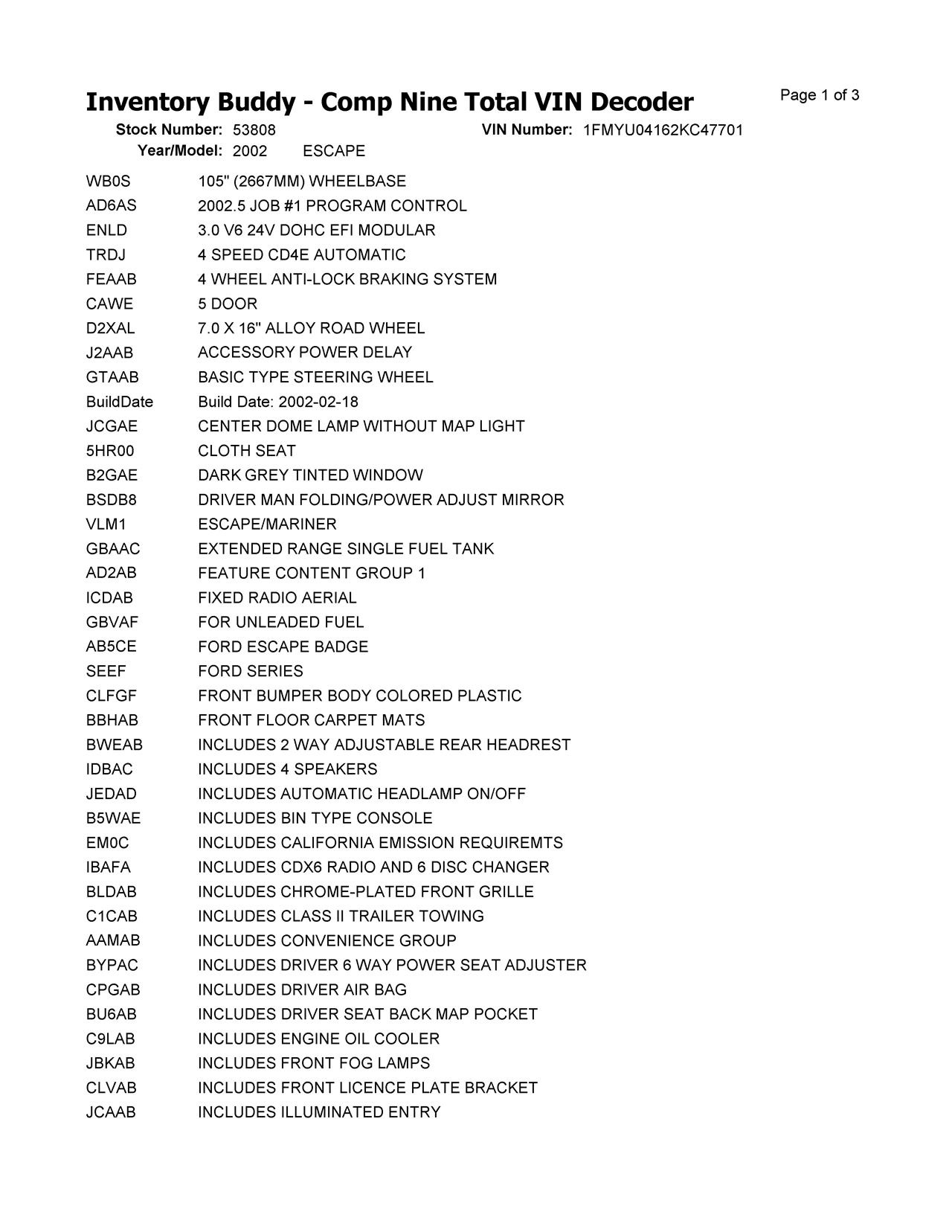 Inventory Buddy - Comp Nine Total VIN Decoder

Page 1 of 3

Stock Number: 53808 VIN Number: 1FMYU04162KC47701
Year/Model: 2002 ESCAPE

| | |
|---|---|
| WB0S | 105" (2667MM) WHEELBASE |
| AD6AS | 2002.5 JOB #1 PROGRAM CONTROL |
| ENLD | 3.0 V6 24V DOHC EFI MODULAR |
| TRDJ | 4 SPEED CD4E AUTOMATIC |
| FEAAB | 4 WHEEL ANTI-LOCK BRAKING SYSTEM |
| CAWE | 5 DOOR |
| D2XAL | 7.0 X 16" ALLOY ROAD WHEEL |
| J2AAB | ACCESSORY POWER DELAY |
| GTAAB | BASIC TYPE STEERING WHEEL |
| BuildDate | Build Date: 2002-02-18 |
| JCGAE | CENTER DOME LAMP WITHOUT MAP LIGHT |
| 5HR00 | CLOTH SEAT |
| B2GAE | DARK GREY TINTED WINDOW |
| BSDB8 | DRIVER MAN FOLDING/POWER ADJUST MIRROR |
| VLM1 | ESCAPE/MARINER |
| GBAAC | EXTENDED RANGE SINGLE FUEL TANK |
| AD2AB | FEATURE CONTENT GROUP 1 |
| ICDAB | FIXED RADIO AERIAL |
| GBVAF | FOR UNLEADED FUEL |
| AB5CE | FORD ESCAPE BADGE |
| SEEF | FORD SERIES |
| CLFGF | FRONT BUMPER BODY COLORED PLASTIC |
| BBHAB | FRONT FLOOR CARPET MATS |
| BWEAB | INCLUDES 2 WAY ADJUSTABLE REAR HEADREST |
| IDBAC | INCLUDES 4 SPEAKERS |
| JEDAD | INCLUDES AUTOMATIC HEADLAMP ON/OFF |
| B5WAE | INCLUDES BIN TYPE CONSOLE |
| EM0C | INCLUDES CALIFORNIA EMISSION REQUIREMTS |
| IBAFA | INCLUDES CDX6 RADIO AND 6 DISC CHANGER |
| BLDAB | INCLUDES CHROME-PLATED FRONT GRILLE |
| C1CAB | INCLUDES CLASS II TRAILER TOWING |
| AAMAB | INCLUDES CONVENIENCE GROUP |
| BYPAC | INCLUDES DRIVER 6 WAY POWER SEAT ADJUSTER |
| CPGAB | INCLUDES DRIVER AIR BAG |
| BU6AB | INCLUDES DRIVER SEAT BACK MAP POCKET |
| C9LAB | INCLUDES ENGINE OIL COOLER |
| JBKAB | INCLUDES FRONT FOG LAMPS |
| CLVAB | INCLUDES FRONT LICENCE PLATE BRACKET |
| JCAAB | INCLUDES ILLUMINATED ENTRY |